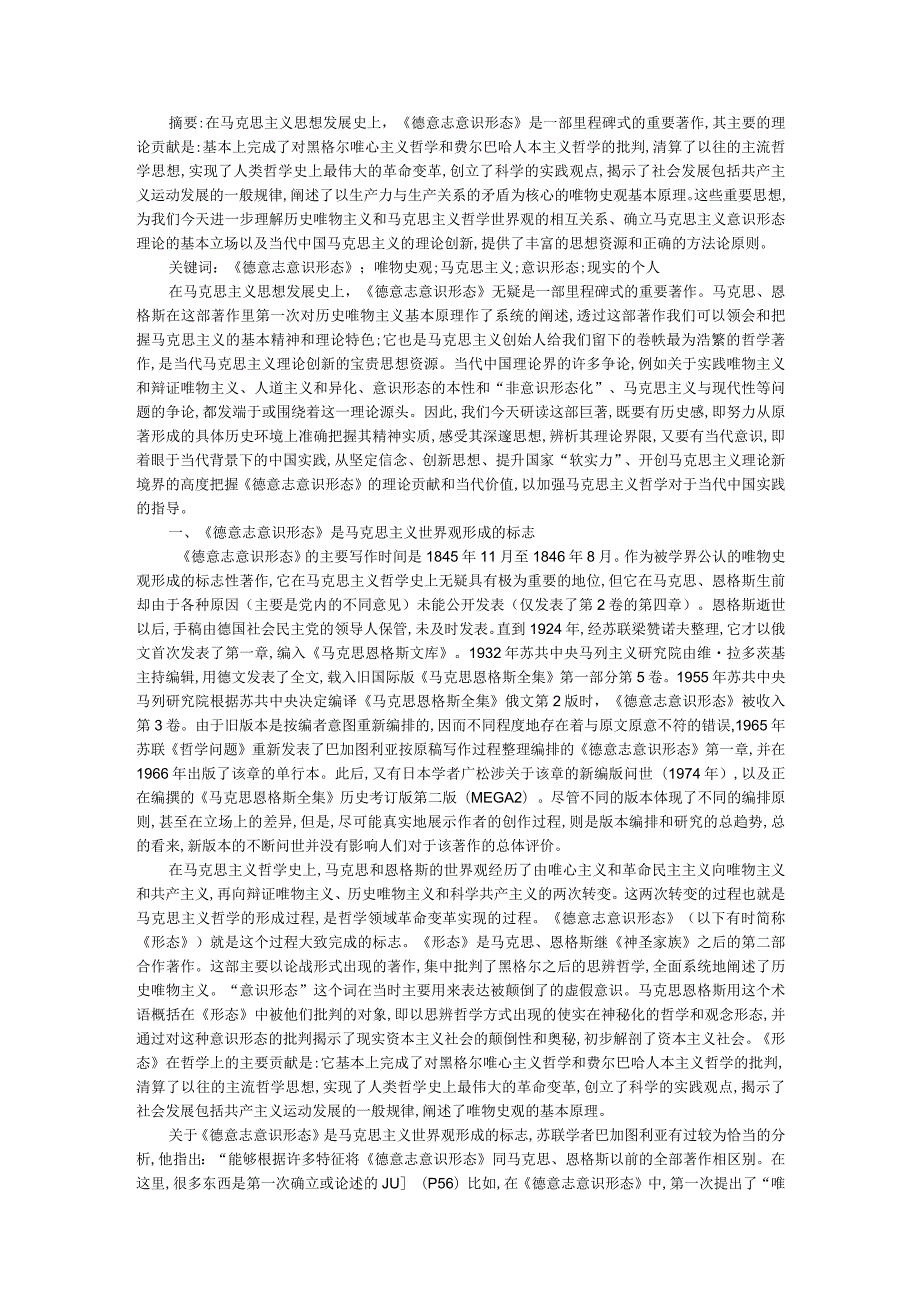 摘要:在马克思主义思想发展史上，《德意志意识形态》是一部里程碑式的重要著作,其主要的理论贡献是:基本上完成了对黑格尔唯心主义哲学和费尔巴哈人本主义哲学的批判,清算了以往的主流哲学思想,实现了人类哲学史上最伟大的革命变革,创立了科学的实践观点,揭示了社会发展包括共产主义运动发展的一般规律,阐述了以生产力与生产关系的矛盾为核心的唯物史观基本原理。这些重要思想,为我们今天进一步理解历史唯物主义和马克思主义哲学世界观的相互关系、确立马克思主义意识形态理论的基本立场以及当代中国马克思主义的理论创新,提供了丰富的思想资源和正确的方法论原则。

关键词:《德意志意识形态》;唯物史观;马克思主义;意识形态;现实的个人

在马克思主义思想发展史上，《德意志意识形态》无疑是一部里程碑式的重要著作。马克思、恩格斯在这部著作里第一次对历史唯物主义基本原理作了系统的阐述,透过这部著作我们可以领会和把握马克思主义的基本精神和理论特色;它也是马克思主义创始人给我们留下的卷帙最为浩繁的哲学著作,是当代马克思主义理论创新的宝贵思想资源。当代中国理论界的许多争论,例如关于实践唯物主义和辩证唯物主义、人道主义和异化、意识形态的本性和“非意识形态化”、马克思主义与现代性等问题的争论,都发端于或围绕着这一理论源头。因此,我们今天研读这部巨著,既要有历史感,即努力从原著形成的具体历史环境上准确把握其精神实质,感受其深邃思想,辨析其理论界限,又要有当代意识,即着眼于当代背景下的中国实践,从坚定信念、创新思想、提升国家“软实力”、开创马克思主义理论新境界的高度把握《德意志意识形态》的理论贡献和当代价值,以加强马克思主义哲学对于当代中国实践的指导。

一、《德意志意识形态》是马克思主义世界观形成的标志

《德意志意识形态》的主要写作时间是1845年11月至1846年8月。作为被学界公认的唯物史观形成的标志性著作,它在马克思主义哲学史上无疑具有极为重要的地位,但它在马克思、恩格斯生前却由于各种原因（主要是党内的不同意见）未能公开发表（仅发表了第2卷的第四章）。恩格斯逝世以后,手稿由德国社会民主党的领导人保管,未及时发表。直到1924年,经苏联梁赞诺夫整理,它才以俄文首次发表了第一章,编入《马克思恩格斯文库》。1932年苏共中央马列主义研究院由维·拉多茨基主持编辑,用德文发表了全文,载入旧国际版《马克思恩格斯全集》第一部分第5卷。1955年苏共中央马列研究院根据苏共中央决定编译《马克思恩格斯全集》俄文第2版时，《德意志意识形态》被收入第3卷。由于旧版本是按编者意图重新编排的,因而不同程度地存在着与原文原意不符的错误,1965年苏联《哲学问题》重新发表了巴加图利亚按原稿写作过程整理编排的《德意志意识形态》第一章,并在1966年出版了该章的单行本。此后,又有日本学者广松涉关于该章的新编版问世（1974年）,以及正在编撰的《马克思恩格斯全集》历史考订版第二版（MEGA2）。尽管不同的版本体现了不同的编排原则,甚至在立场上的差异,但是,尽可能真实地展示作者的创作过程,则是版本编排和研究的总趋势,总的看来,新版本的不断问世并没有影响人们对于该著作的总体评价。

在马克思主义哲学史上,马克思和恩格斯的世界观经历了由唯心主义和革命民主主义向唯物主义和共产主义,再向辩证唯物主义、历史唯物主义和科学共产主义的两次转变。这两次转变的过程也就是马克思主义哲学的形成过程,是哲学领域革命变革实现的过程。《德意志意识形态》（以下有时简称《形态》）就是这个过程大致完成的标志。《形态》是马克思、恩格斯继《神圣家族》之后的第二部合作著作。这部主要以论战形式出现的著作,集中批判了黑格尔之后的思辨哲学,全面系统地阐述了历史唯物主义。“意识形态”这个词在当时主要用来表达被颠倒了的虚假意识。马克思恩格斯用这个术语概括在《形态》中被他们批判的对象,即以思辨哲学方式出现的使实在神秘化的哲学和观念形态,并通过对这种意识形态的批判揭示了现实资本主义社会的颠倒性和奥秘,初步解剖了资本主义社会。《形态》在哲学上的主要贡献是:它基本上完成了对黑格尔唯心主义哲学和费尔巴哈人本主义哲学的批判,清算了以往的主流哲学思想,实现了人类哲学史上最伟大的革命变革,创立了科学的实践观点,揭示了社会发展包括共产主义运动发展的一般规律,阐述了唯物史观的基本原理。

关于《德意志意识形态》是马克思主义世界观形成的标志,苏联学者巴加图利亚有过较为恰当的分析,他指出:“能够根据许多特征将《德意志意识形态》同马克思、恩格斯以前的全部著作相区别。在这里,很多东西是第一次确立或论述的JU]（P56）比如,在《德意志意识形态》中,第一次提出了“唯